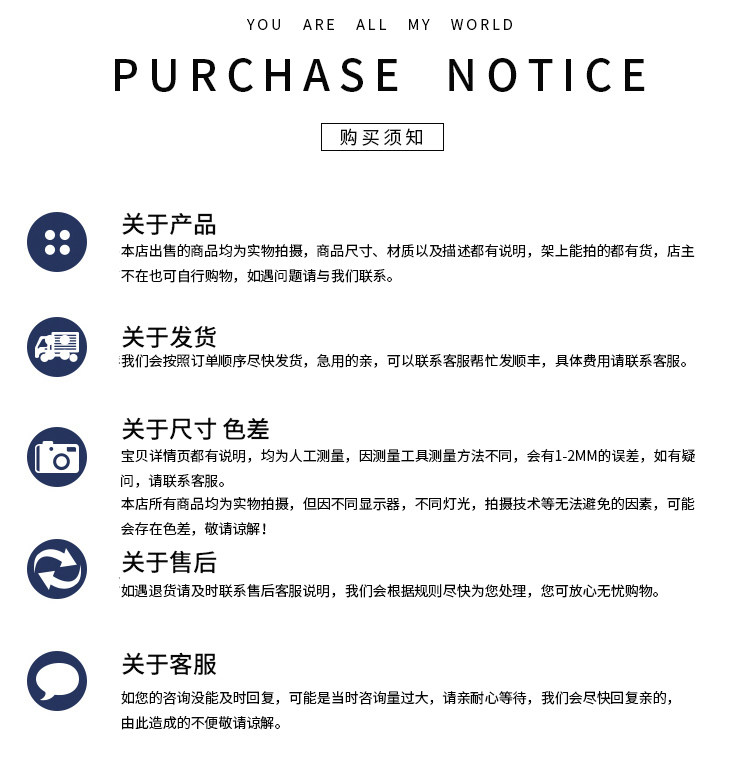 YOU ARE ALL MY WORLD

PURCHASE NOTICE

购买须知

关于产品

本店出售的商品均为实物拍摄，商品尺寸、材质以及描述都有说明，架上能拍的都有货，店主不在也可自行购物，如遇问题请与我们联系。

关于发货

我们会按照订单顺序尽快发货，急用的亲，可以联系客服帮忙发顺丰，具体费用请联系客服。

关于尺寸 色差

宝贝详情页都有说明，均为人工测量，因测量工具测量方法不同，会有1-2MM的误差，如有疑问，请联系客服。

本店所有商品均为实物拍摄，但因不同显示器，不同灯光，拍摄技术等无法避免的因素，可能会存在色差，敬请谅解！

关于售后

如遇退货请及时联系售后客服说明，我们会根据规则尽快为您处理，您可放心无忧购物。

关于客服

如您的咨询没能及时回复，可能是当时咨询量过大，请亲耐心等待，我们会尽快回复亲的，由此造成的不便敬请谅解。